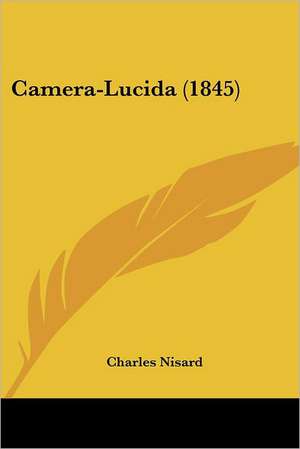 Camera-Lucida (1845)

Charles Nisard